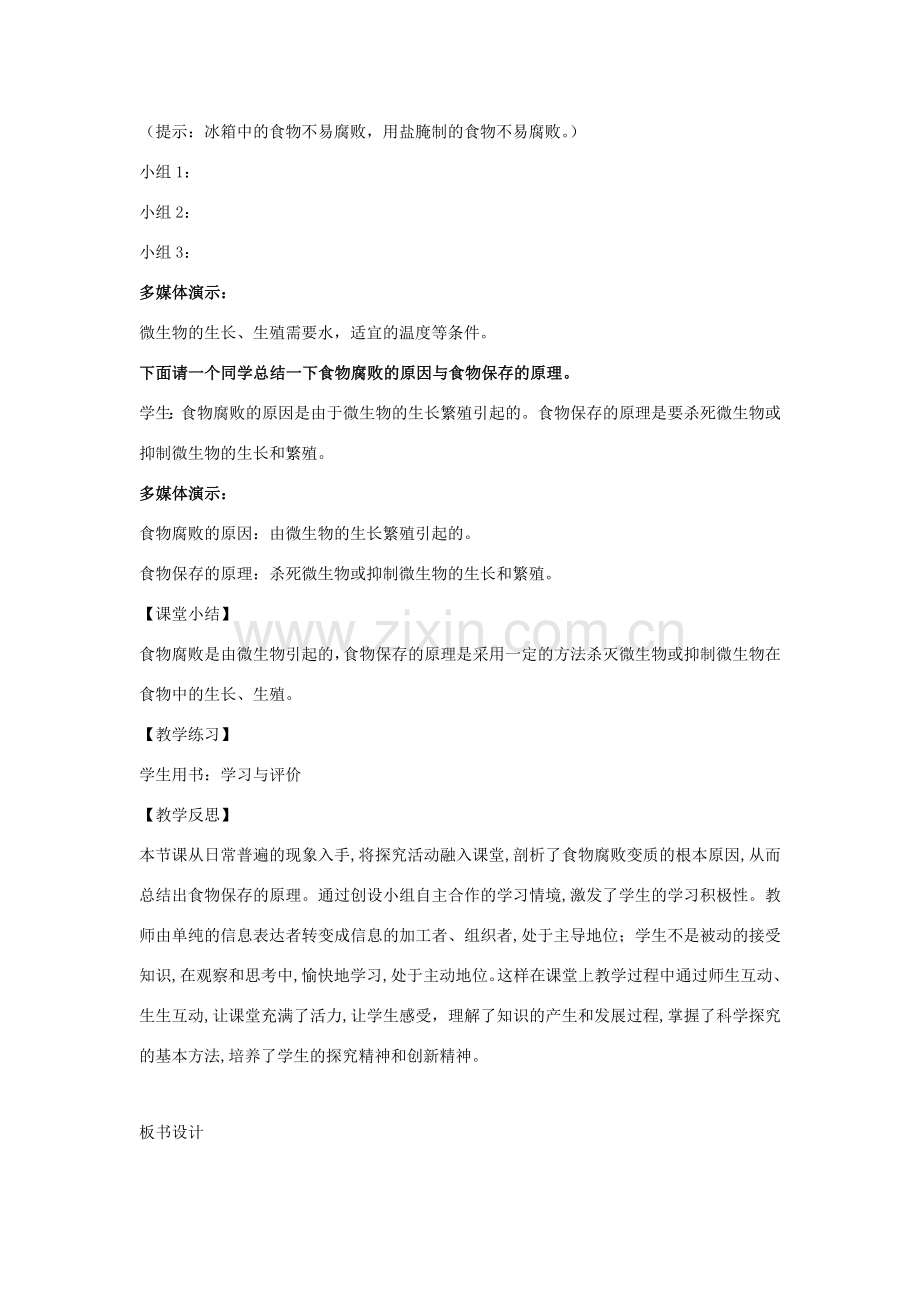 （提示：冰箱中的食物不易腐败，用盐腌制的食物不易腐败。）

小组1：

小组2：

小组3：

多媒体演示：

微生物的生长、生殖需要水，适宜的温度等条件。

下面请一个同学总结一下食物腐败的原因与食物保存的原理。

学生：食物腐败的原因是由于微生物的生长繁殖引起的。食物保存的原理是要杀死微生物或抑制微生物的生长和繁殖。

多媒体演示：

食物腐败的原因：由微生物的生长繁殖引起的。

食物保存的原理：杀死微生物或抑制微生物的生长和繁殖。

【课堂小结】

食物腐败是由微生物引起的，食物保存的原理是采用一定的方法杀灭微生物或抑制微生物在食物中的生长、生殖。

【教学练习】

学生用书：学习与评价

【教学反思】

本节课从日常普遍的现象入手，将探究活动融入课堂，剖析了食物腐败变质的根本原因，从而总结出食物保存的原理。通过创设小组自主合作的学习情境，激发了学生的学习积极性。教师由单纯的信息表达者转变成信息的加工者、组织者，处于主导地位；学生不是被动的接受知识，在观察和思考中，愉快地学习，处于主动地位。这样在课堂上教学过程中通过师生互动、生生互动，让课堂充满了活力，让学生感受，理解了知识的产生和发展过程，掌握了科学探究的基本方法，培养了学生的探究精神和创新精神。

板书设计

www.zixin.com.cn